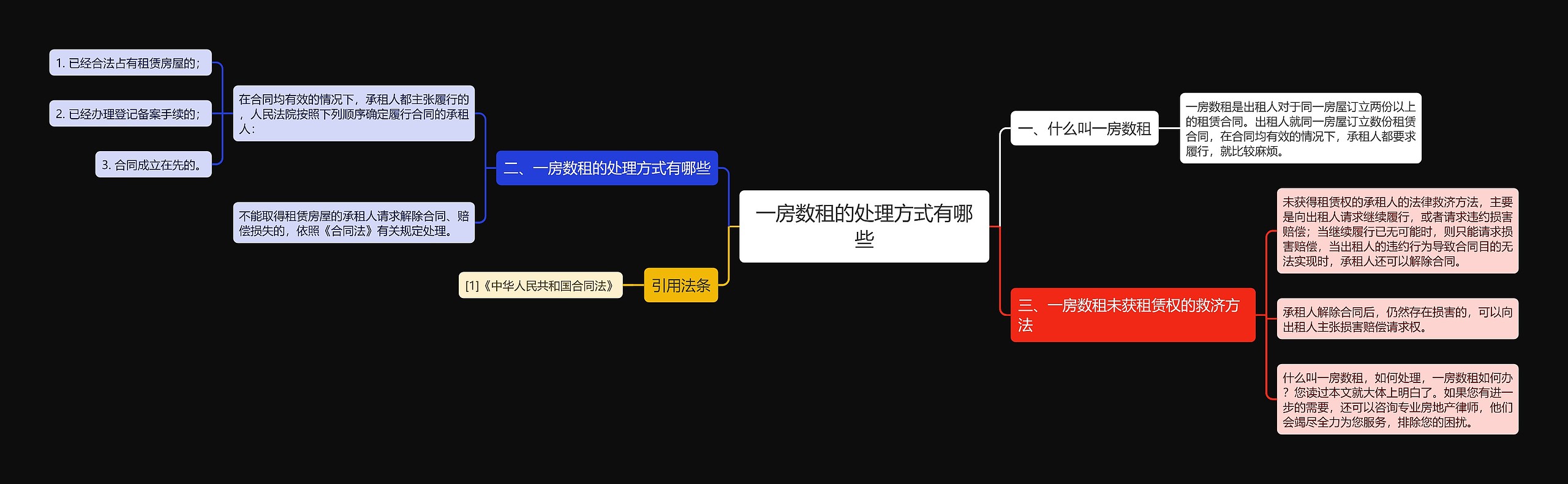 一房数租的处理方式有哪些

一、什么叫一房数租

一房数租是出租人对于同一房屋订立两份以上的租赁合同。出租人就同一房屋订立数份租赁合同，在合同均有效的情况下，承租人都要求履行，就比较麻烦。

二、一房数租的处理方式有哪些

在合同均有效的情况下，承租人都主张履行的，人民法院按照下列顺序确定履行合同的承租人：

1. 已经合法占有租赁房屋的；

2. 已经办理登记备案手续的；

3. 合同成立在先的。

不能取得租赁房屋的承租人请求解除合同、赔偿损失的，依照《合同法》有关规定处理。

三、一房数租未获租赁权的救济方法

未获得租赁权的承租人的法律救济方法，主要是向出租人请求继续履行，或者请求违约损害赔偿；当继续履行已无可能时，则只能请求损害赔偿，当出租人的违约行为导致合同目的无法实现时，承租人还可以解除合同。

承租人解除合同后，仍然存在损害的，可以向出租人主张损害赔偿请求权。

什么叫一房数租，如何处理，一房数租如何办？您读过本文就大体上明白了。如果您有进一步的需要，还可以咨询专业房地产律师，他们会竭尽全力为您服务，排除您的困扰。

引用法条

[1]《中华人民共和国合同法》